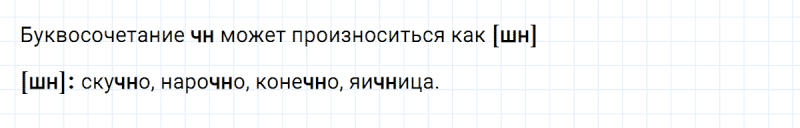 Буквосочетание **чн** может произноситься как **[шн]**

**[шн]:** ску**чн**о, наро**чн**о, коне**чн**о, яи**чн**ица.